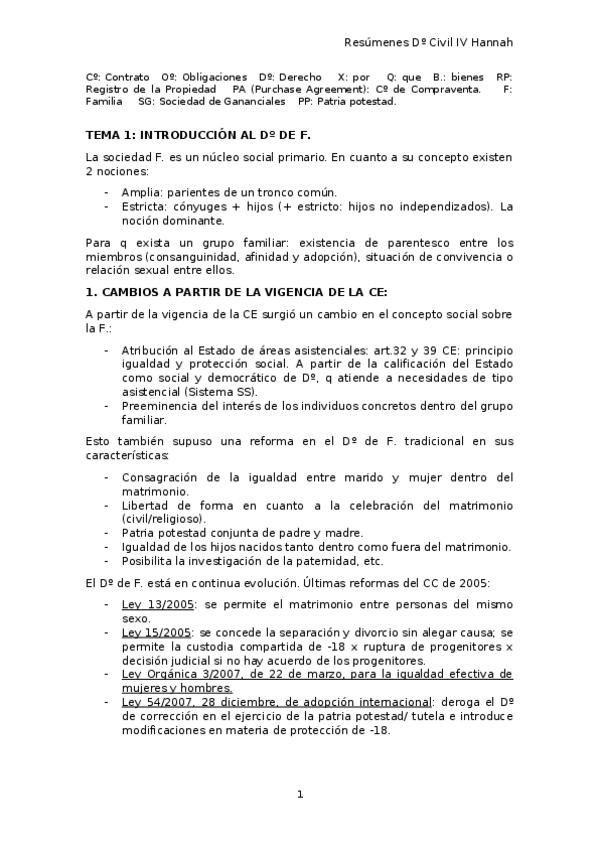 Resúmenes Dº Civil IV Hannah

Cº: Contrato Oº: Obligaciones Dº: Derecho X: por Q: que B.: bienes RP: Registro de la Propiedad PA (Purchase Agreement): Cº de Compraventa. F: Familia SG: Sociedad de Gananciales PP: Patria potestad.

TEMA 1: INTRODUCCIÓN AL Dº DE F.

La sociedad F. es un núcleo social primario. En cuanto a su concepto existen 2 nociones:

- Amplia: parientes de un tronco común.
- Estricta: cónyuges + hijos (+ estricto: hijos no independizados). La noción dominante.

Para q exista un grupo familiar: existencia de parentesco entre los miembros (consanguinidad, afinidad y adopción), situación de convivencia o relación sexual entre ellos.

1. CAMBIOS A PARTIR DE LA VIGENCIA DE LA CE:

A partir de la vigencia de la CE surgió un cambio en el concepto social sobre la F.:

- Atribución al Estado de áreas asistenciales: art.32 y 39 CE: principio igualdad y protección social. A partir de la calificación del Estado como social y democrático de Dº, q atiende a necesidades de tipo asistencial (Sistema SS).
- Preeminencia del interés de los individuos concretos dentro del grupo familiar.

Esto también supuso una reforma en el Dº de F. tradicional en sus características:

- Consagración de la igualdad entre marido y mujer dentro del matrimonio.
- Libertad de forma en cuanto a la celebración del matrimonio (civil/religioso).
- Patria potestad conjunta de padre y madre.
- Igualdad de los hijos nacidos tanto dentro como fuera del matrimonio.
- Posibilita la investigación de la paternidad, etc.

El Dº de F. está en continua evolución. Últimas reformas del CC de 2005:

- Ley 13/2005: se permite el matrimonio entre personas del mismo sexo.
- Ley 15/2005: se concede la separación y divorcio sin alegar causa; se permite la custodia compartida de -18 x ruptura de progenitores x decisión judicial si no hay acuerdo de los progenitores.
- Ley Orgánica 3/2007, de 22 de marzo, para la igualdad efectiva de mujeres y hombres.
- Ley 54/2007, 28 diciembre, de adopción internacional: deroga el Dº de corrección en el ejercicio de la patria potestad/ tutela e introduce modificaciones en materia de protección de -18.

1